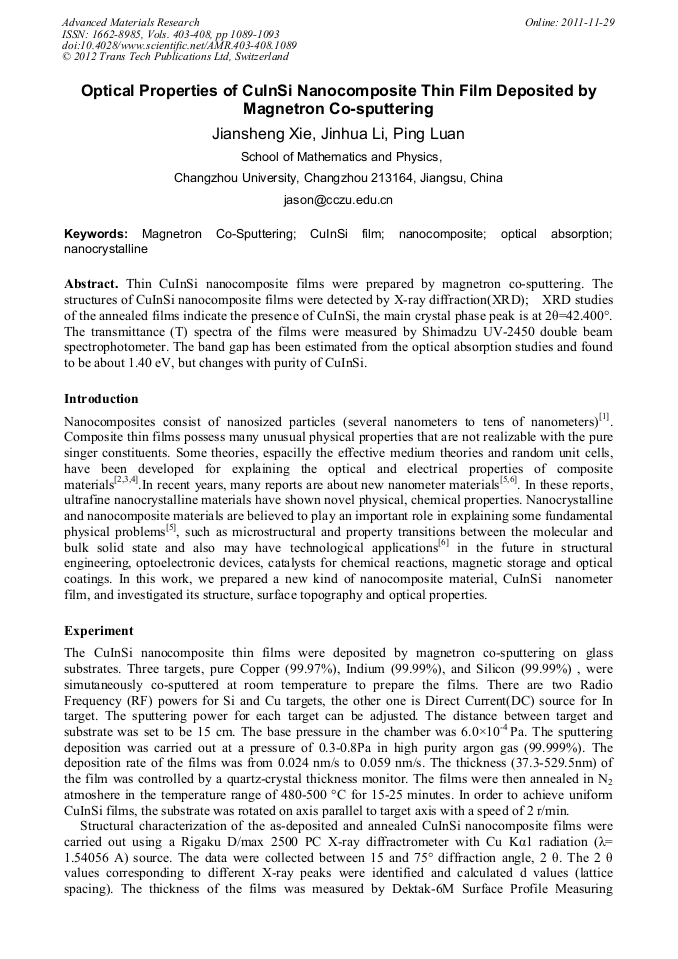 Advanced Materials Research
ISSN: 1662-8985, Vols. 403-408, pp 1089-1093
doi:10.4028/www.scientific.net/AMR.403-408.1089
© 2012 Trans Tech Publications Ltd, Switzerland

Online: 2011-11-29

Optical Properties of CuInSi Nanocomposite Thin Film Deposited by Magnetron Co-sputtering

Jiansheng Xie, Jinhua Li, Ping Luan

School of Mathematics and Physics,

Changzhou University, Changzhou 213164, Jiangsu, China

jason@cczu.edu.cn

Keywords: Magnetron Co-Sputtering; CuInSi film; nanocomposite; optical absorption; nanocrystalline

Abstract. Thin CuInSi nanocomposite films were prepared by magnetron co-sputtering. The structures of CuInSi nanocomposite films were detected by X-ray diffraction(XRD); XRD studies of the annealed films indicate the presence of CuInSi, the main crystal phase peak is at 2θ=42.400°. The transmittance (T) spectra of the films were measured by Shimadzu UV-2450 double beam spectrophotometer. The band gap has been estimated from the optical absorption studies and found to be about 1.40 eV, but changes with purity of CuInSi.

Introduction

Nanocomposites consist of nanosized particles (several nanometers to tens of nanometers)$^{[1]}$. Composite thin films possess many unusual physical properties that are not realizable with the pure singer constituents. Some theories, espacilly the effective medium theories and random unit cells, have been developed for explaining the optical and electrical properties of composite materials$^{[2,3,4]}$.In recent years, many reports are about new nanometer materials$^{[5,6]}$. In these reports, ultrafine nanocrystalline materials have shown novel physical, chemical properties. Nanocrystalline and nanocomposite materials are believed to play an important role in explaining some fundamental physical problems$^{[5]}$, such as microstructural and property transitions between the molecular and bulk solid state and also may have technological applications$^{[6]}$ in the future in structural engineering, optoelectronic devices, catalysts for chemical reactions, magnetic storage and optical coatings. In this work, we prepared a new kind of nanocomposite material, CuInSi nanometer film, and investigated its structure, surface topography and optical properties.

Experiment

The CuInSi nanocomposite thin films were deposited by magnetron co-sputtering on glass substrates. Three targets, pure Copper (99.97%), Indium (99.99%), and Silicon (99.99%) , were simutaneously co-sputtered at room temperature to prepare the films. There are two Radio Frequency (RF) powers for Si and Cu targets, the other one is Direct Current(DC) source for In target. The sputtering power for each target can be adjusted. The distance between target and substrate was set to be 15 cm. The base pressure in the chamber was $6.0\times10^{-4}$ Pa. The sputtering deposition was carried out at a pressure of 0.3-0.8Pa in high purity argon gas (99.999%). The deposition rate of the films was from 0.024 nm/s to 0.059 nm/s. The thickness (37.3-529.5nm) of the film was controlled by a quartz-crystal thickness monitor. The films were then annealed in $N_2$ atmoshere in the temperature range of 480-500 °C for 15-25 minutes. In order to achieve uniform CuInSi films, the substrate was rotated on axis parallel to target axis with a speed of 2 r/min.

Structural characterization of the as-deposited and annealed CuInSi nanocomposite films were carried out using a Rigaku D/max 2500 PC X-ray diffractrometer with Cu Kα1 radiation (λ= 1.54056 A) source. The data were collected between 15 and 75° diffraction angle, 2 θ. The 2 θ values corresponding to different X-ray peaks were identified and calculated d values (lattice spacing). The thickness of the films was measured by Dektak-6M Surface Profile Measuring